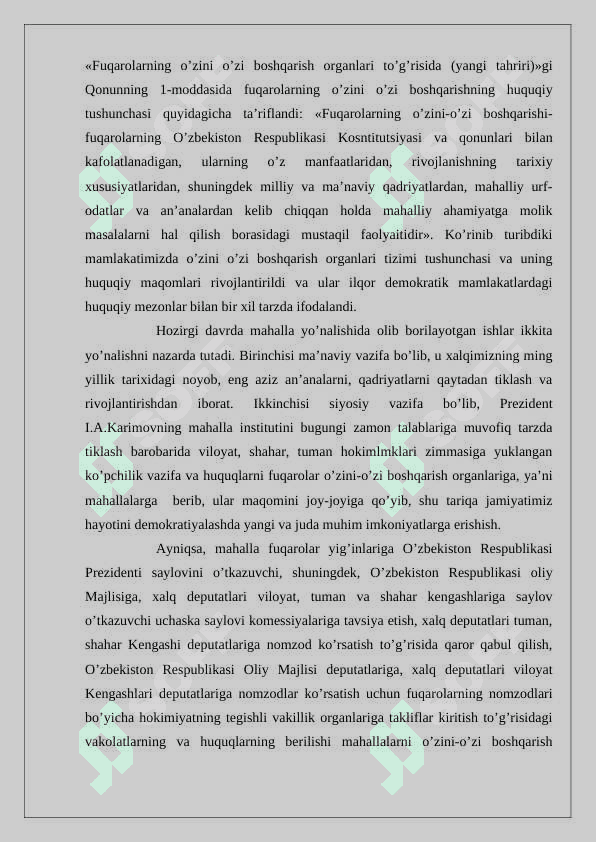 «Fuqarolarning o’zini o’zi boshqarish organlari to’g’risida (yangi tahriri)»gi Qonunning 1-moddasida fuqarolarning o’zini o’zi boshqarishning huquqiy tushunchasi quyidagicha ta’riflandi: «Fuqarolarning o’zini-o’zi boshqarishi-fuqarolarning O’zbekiston Respublikasi Kosntitutsiyasi va qonunlari bilan kafolatlanadigan, ularning o’z manfaatlaridan, rivojlanishning tarixiy xususiyatlaridan, shuningdek milliy va ma’naviy qadriyatlardan, mahalliy urf-odatlar va an’analardan kelib chiqqan holda mahalliy ahamiyatga molik masalalarni hal qilish borasidagi mustaqil faolyaitidir». Ko’rinib turibdiki mamlakatimizda o’zini o’zi boshqarish organlari tizimi tushunchasi va uning huquqiy maqomlari rivojlantirildi va ular ilqor demokratik mamlakatlardagi huquqiy mezonlar bilan bir xil tarzda ifodalandi.

Hozirgi davrda mahalla yo’nalishida olib borilayotgan ishlar ikkita yo’nalishni nazarda tutadi. Birinchisi ma’naviy vazifa bo’lib, u xalqimizning ming yillik tarixidagi noyob, eng aziz an’analarni, qadriyatlarni qaytadan tiklash va rivojlantirishdan iborat. Ikkinchisi siyosiy vazifa bo’lib, Prezident I.A.Karimovning mahalla institutini bugungi zamon talablariga muvofiq tarzda tiklash barobarida viloyat, shahar, tuman hokimlmklari zimmasiga yuklangan ko’pchilik vazifa va huquqlarni fuqarolar o’zini-o’zi boshqarish organlariga, ya’ni mahallalarga berib, ular maqomini joy-joyiga qo’yib, shu tariqa jamiyatimiz hayotini demokratiyalashda yangi va juda muhim imkoniyatlarga erishish.

Ayniqsa, mahalla fuqarolar yig’inlariga O’zbekiston Respublikasi Prezidenti saylovini o’tkazuvchi, shuningdek, O’zbekiston Respublikasi oliy Majlisiga, xalq deputatlari viloyat, tuman va shahar kengashlariga saylov o’tkazuvchi uchaska saylovi komessiyalariga tavsiya etish, xalq deputatlari tuman, shahar Kengashi deputatlariga nomzod ko’rsatish to’g’risida qaror qabul qilish, O’zbekiston Respublikasi Oliy Majlisi deputatlariga, xalq deputatlari viloyat Kengashlari deputatlariga nomzodlar ko’rsatish uchun fuqarolarning nomzodlari bo’yicha hokimiyatning tegishli vakillik organlariga takliflar kiritish to’g’risidagi vakolatlarning va huquqlarning berilishi mahallalarni o’zini-o’zi boshqarish